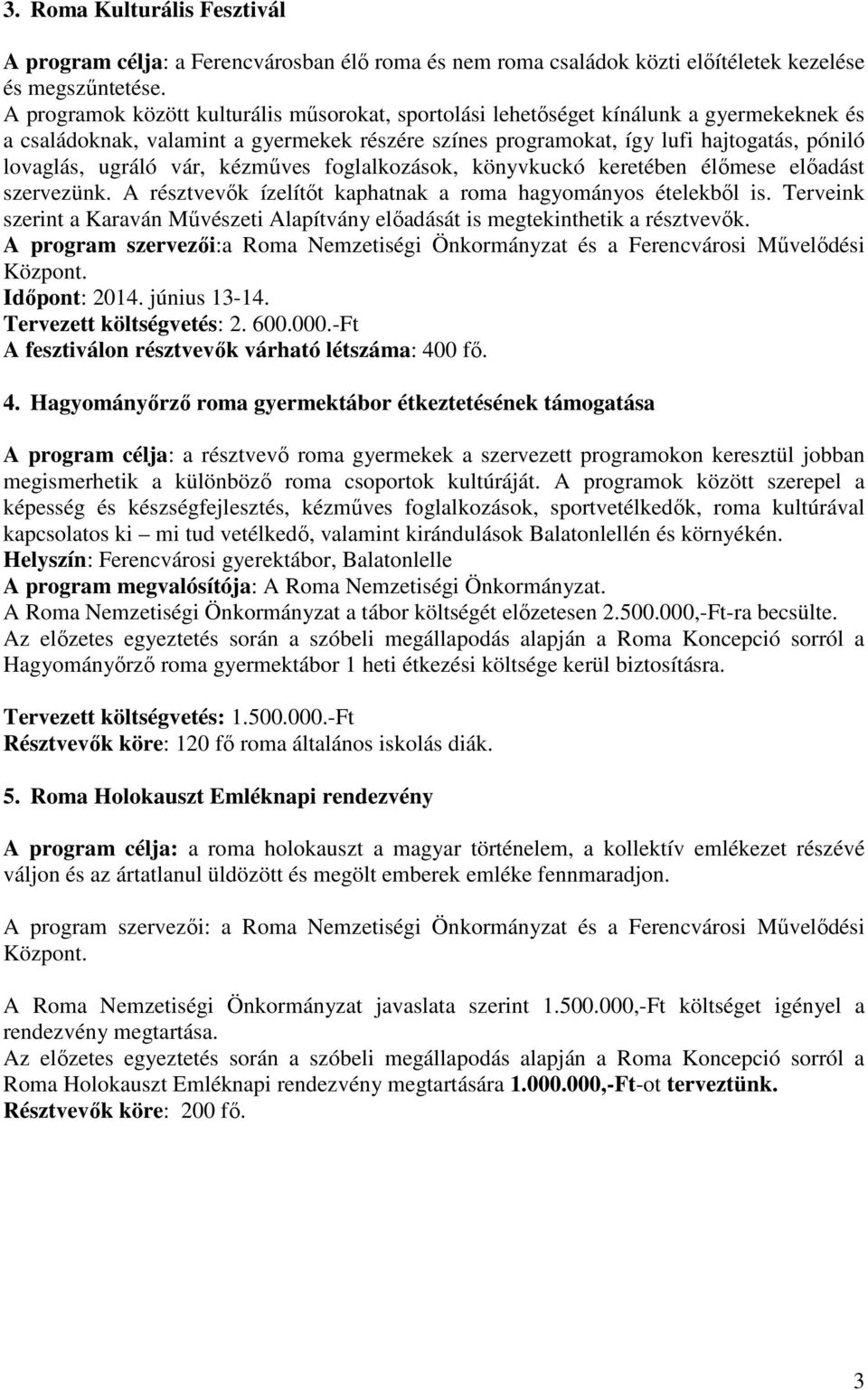 3. Roma Kulturális Fesztivál

A program célja: a Ferencvárosban élő roma és nem roma családok közti előítéletek kezelése és megszűntetése.
A programok között kulturális műsorokat, sportolási lehetőséget kínálunk a gyermekeknek és a családoknak, valamint a gyermekek részére színes programokat, így lufi hajtogatás, póniló lovaglás, ugráló vár, kézműves foglalkozások, könyvkuckó keretében élőmese előadást szervezünk. A résztvevők ízelítőt kaphatnak a roma hagyományos ételekből is. Terveink szerint a Karaván Művészeti Alapítvány előadását is megtekinthetik a résztvevők.
A program szervezői:a Roma Nemzetiségi Önkormányzat és a Ferencvárosi Művelődési Központ.
Időpont: 2014. június 13-14.
Tervezett költségvetés: 2. 600.000.-Ft
A fesztiválon résztvevők várható létszáma: 400 fő.

4. Hagyományőrző roma gyermektábor étkeztetésének támogatása

A program célja: a résztvevő roma gyermekek a szervezett programokon keresztül jobban megismerhetik a különböző roma csoportok kultúráját. A programok között szerepel a képesség és készségfejlesztés, kézműves foglalkozások, sportvetélkedők, roma kultúrával kapcsolatos ki – mi tud vetélkedő, valamint kirándulások Balatonlellén és környékén.
Helyszín: Ferencvárosi gyerektábor, Balatonlelle
A program megvalósítója: A Roma Nemzetiségi Önkormányzat.
A Roma Nemzetiségi Önkormányzat a tábor költségét előzetesen 2.500.000,-Ft-ra becsülte.
Az előzetes egyeztetés során a szóbeli megállapodás alapján a Roma Koncepció sorról a Hagyományőrző roma gyermektábor 1 heti étkezési költsége kerül biztosításra.

Tervezett költségvetés: 1.500.000.-Ft
Résztvevők köre: 120 fő roma általános iskolás diák.

5. Roma Holokauszt Emléknapi rendezvény

A program célja: a roma holokauszt a magyar történelem, a kollektív emlékezet részévé váljon és az ártatlanul üldözött és megölt emberek emléke fennmaradjon.

A program szervezői: a Roma Nemzetiségi Önkormányzat és a Ferencvárosi Művelődési Központ.

A Roma Nemzetiségi Önkormányzat javaslata szerint 1.500.000,-Ft költséget igényel a rendezvény megtartása.
Az előzetes egyeztetés során a szóbeli megállapodás alapján a Roma Koncepció sorról a Roma Holokauszt Emléknapi rendezvény megtartására 1.000.000,-Ft-ot terveztünk.
Résztvevők köre: 200 fő.

3